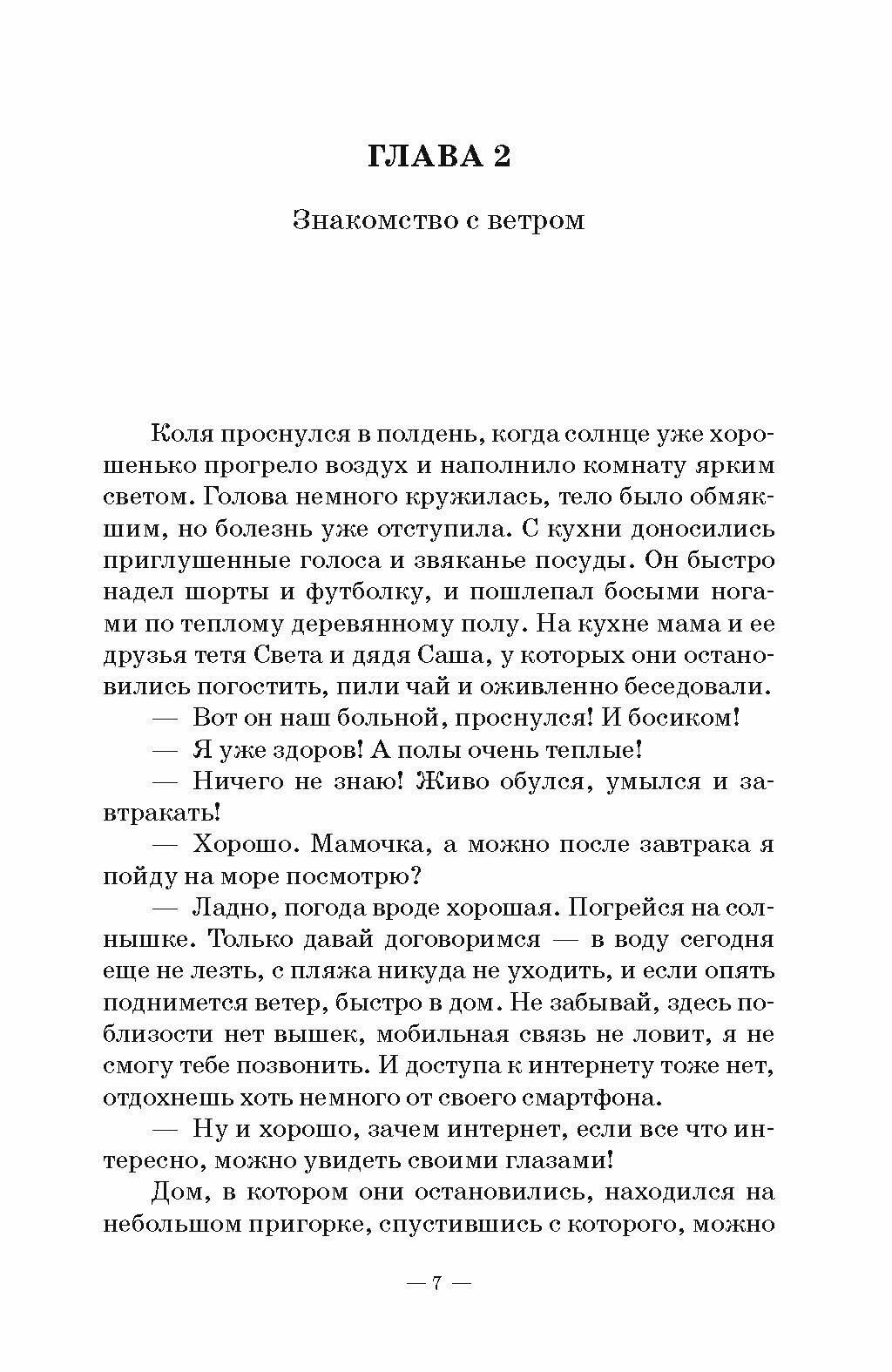 ГЛАВА 2

Знакомство с ветром

Коля проснулся в полдень, когда солнце уже хорошенько прогрело воздух и наполнило комнату ярким светом. Голова немного кружилась, тело было обмякшим, но болезнь уже отступила. С кухни доносились приглушенные голоса и звяканье посуды. Он быстро надел шорты и футболку, и пошлепал босыми ногами по теплому деревянному полу. На кухне мама и ее друзья тетя Света и дядя Саша, у которых они остановились погостить, пили чай и оживленно беседовали.

— Вот он наш больной, проснулся! И босиком!

— Я уже здоров! А полы очень теплые!

— Ничего не знаю! Живо обулся, умылся и завтракать!

— Хорошо. Мамочка, а можно после завтрака я пойду на море посмотрю?

— Ладно, погода вроде хорошая. Погрейся на солнышке. Только давай договоримся — в воду сегодня еще не лезть, с пляжа никуда не уходить, и если опять поднимется ветер, быстро в дом. Не забывай, здесь поблизости нет вышек, мобильная связь не ловит, я не смогу тебе позвонить. И доступа к интернету тоже нет, отдохнешь хоть немного от своего смартфона.

— Ну и хорошо, зачем интернет, если все что интересно, можно увидеть своими глазами!

Дом, в котором они остановились, находился на небольшом пригорке, спустившись с которого, можно

— 7 —